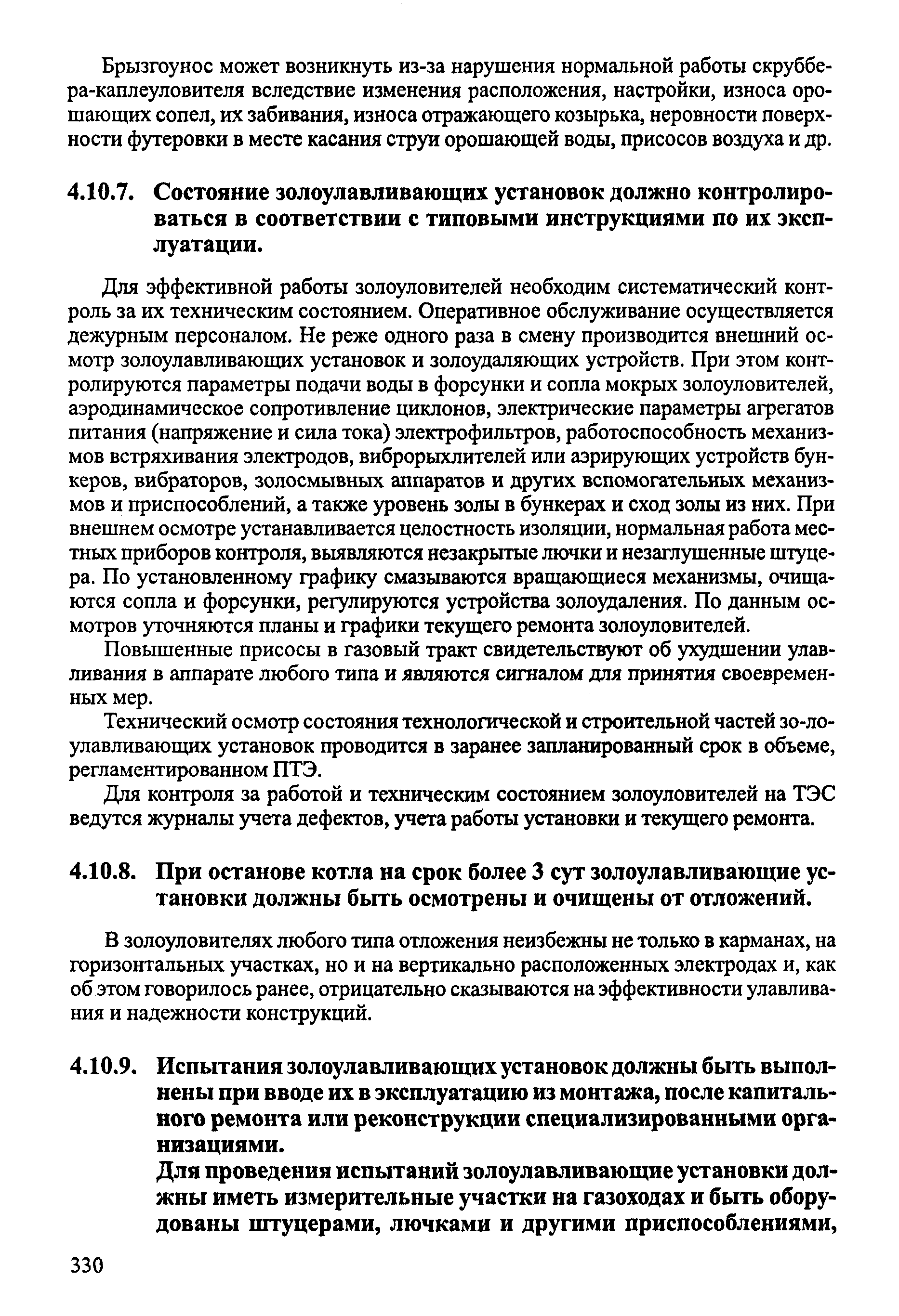 Брызгоунос может возникнуть из-за нарушения нормальной работы скруббера-каплеуловителя вследствие изменения расположения, настройки, износа орошающих сопел, их забивания, износа отражающего козырька, неровности поверхности футеровки в месте касания струи орошающей воды, присосов воздуха и др.

4.10.7. Состояние золоулавливающих установок должно контролироваться в соответствии с типовыми инструкциями по их эксплуатации.

Для эффективной работы золоуловителей необходим систематический контроль за их техническим состоянием. Оперативное обслуживание осуществляется дежурным персоналом. Не реже одного раза в смену производится внешний осмотр золоулавливающих установок и золоудаляющих устройств. При этом контролируются параметры подачи воды в форсунки и сопла мокрых золоуловителей, аэродинамическое сопротивление циклонов, электрические параметры агрегатов питания (напряжение и сила тока) электрофильтров, работоспособность механизмов встряхивания электродов, виброрыхлителей или аэрирующих устройств бункеров, вибраторов, золосмывных аппаратов и других вспомогательных механизмов и приспособлений, а также уровень золы в бункерах и сход золы из них. При внешнем осмотре устанавливается целостность изоляции, нормальная работа местных приборов контроля, выявляются незакрытые лючки и незаглушенные штуцера. По установленному графику смазываются вращающиеся механизмы, очищаются сопла и форсунки, регулируются устройства золоудаления. По данным осмотров уточняются планы и графики текущего ремонта золоуловителей.

Повышенные присосы в газовый тракт свидетельствуют об ухудшении улавливания в аппарате любого типа и являются сигналом для принятия своевременных мер.

Технический осмотр состояния технологической и строительной частей зо-лоулавливающих установок проводится в заранее запланированный срок в объеме, регламентированном ПТЭ.

Для контроля за работой и техническим состоянием золоуловителей на ТЭС ведутся журналы учета дефектов, учета работы установки и текущего ремонта.

4.10.8. При останове котла на срок более 3 сут золоулавливающие установки должны быть осмотрены и очищены от отложений.

В золоуловителях любого типа отложения неизбежны не только в карманах, на горизонтальных участках, но и на вертикально расположенных электродах и, как об этом говорилось ранее, отрицательно сказываются на эффективности улавливания и надежности конструкций.

4.10.9. Испытания золоулавливающих установок должны быть выполнены при вводе их в эксплуатацию из монтажа, после капитального ремонта или реконструкции специализированными организациями.

Для проведения испытаний золоулавливающие установки должны иметь измерительные участки на газоходах и быть оборудованы штуцерами, лючками и другими приспособлениями,

330